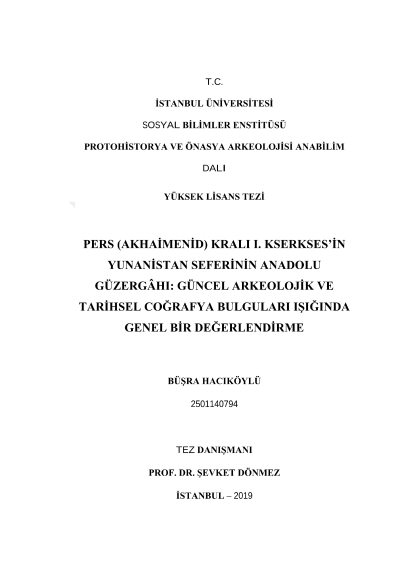 T.C.

İSTANBUL ÜNİVERSİTESİ

SOSYAL BİLİMLER ENSTİTÜSÜ

PROTOHİSTORYA VE ÖNASYA ARKEOLOJİSİ ANABİLİM DALI

YÜKSEK LİSANS TEZİ

PERS (AKHAİMENİD) KRALI I. KSERKSES'İN YUNANİSTAN SEFERİNİN ANADOLU GÜZERGÂHI: GÜNCEL ARKEOLOJİK VE TARİHSEL COĞRAFYA BULGULARI IŞIĞINDA GENEL BİR DEĞERLENDİRME

BÜŞRA HACIKÖYLÜ

2501140794

TEZ DANIŞMANI

PROF. DR. ŞEVKET DÖNMEZ

İSTANBUL – 2019